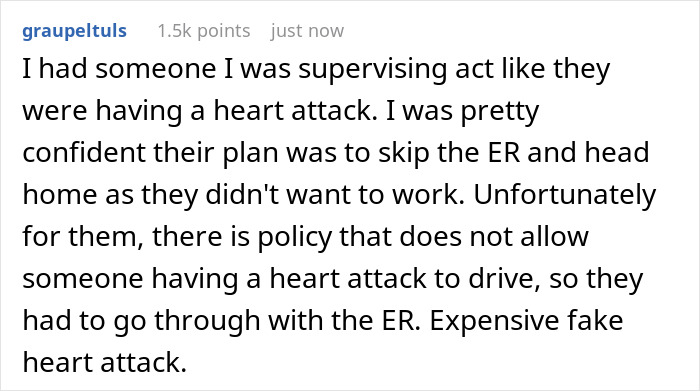 graupeltuls 1.5k points just now

I had someone I was supervising act like they were having a heart attack. I was pretty confident their plan was to skip the ER and head home as they didn't want to work. Unfortunately for them, there is policy that does not allow someone having a heart attack to drive, so they had to go through with the ER. Expensive fake heart attack.